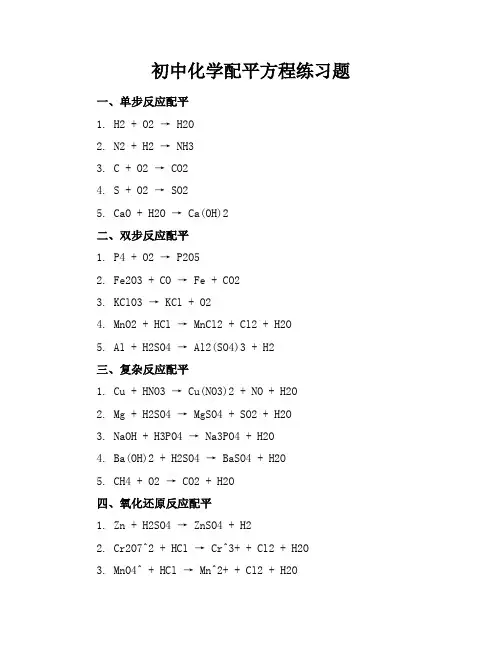 初中化学配平方程练习题

一、单步反应配平

1. H2 + O2 → H2O

2. N2 + H2 → NH3

3. C + O2 → CO2

4. S + O2 → SO2

5. CaO + H2O → Ca(OH)2

二、双步反应配平

1. P4 + O2 → P2O5

2. Fe2O3 + CO → Fe + CO2

3. KClO3 → KCl + O2

4. MnO2 + HCl → MnCl2 + Cl2 + H2O

5. Al + H2SO4 → Al2(SO4)3 + H2

三、复杂反应配平

1. Cu + HNO3 → Cu(NO3)2 + NO + H2O

2. Mg + H2SO4 → MgSO4 + SO2 + H2O

3. NaOH + H3PO4 → Na3PO4 + H2O

4. Ba(OH)2 + H2SO4 → BaSO4 + H2O

5. CH4 + O2 → CO2 + H2O

四、氧化还原反应配平

1. Zn + H2SO4 → ZnSO4 + H2

2. Cr2O7^2 + HCl → Cr^3+ + Cl2 + H2O

3. MnO4^ + HCl → Mn^2+ + Cl2 + H2O